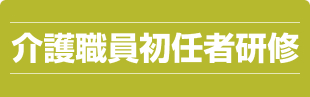 介護職員初任者研修